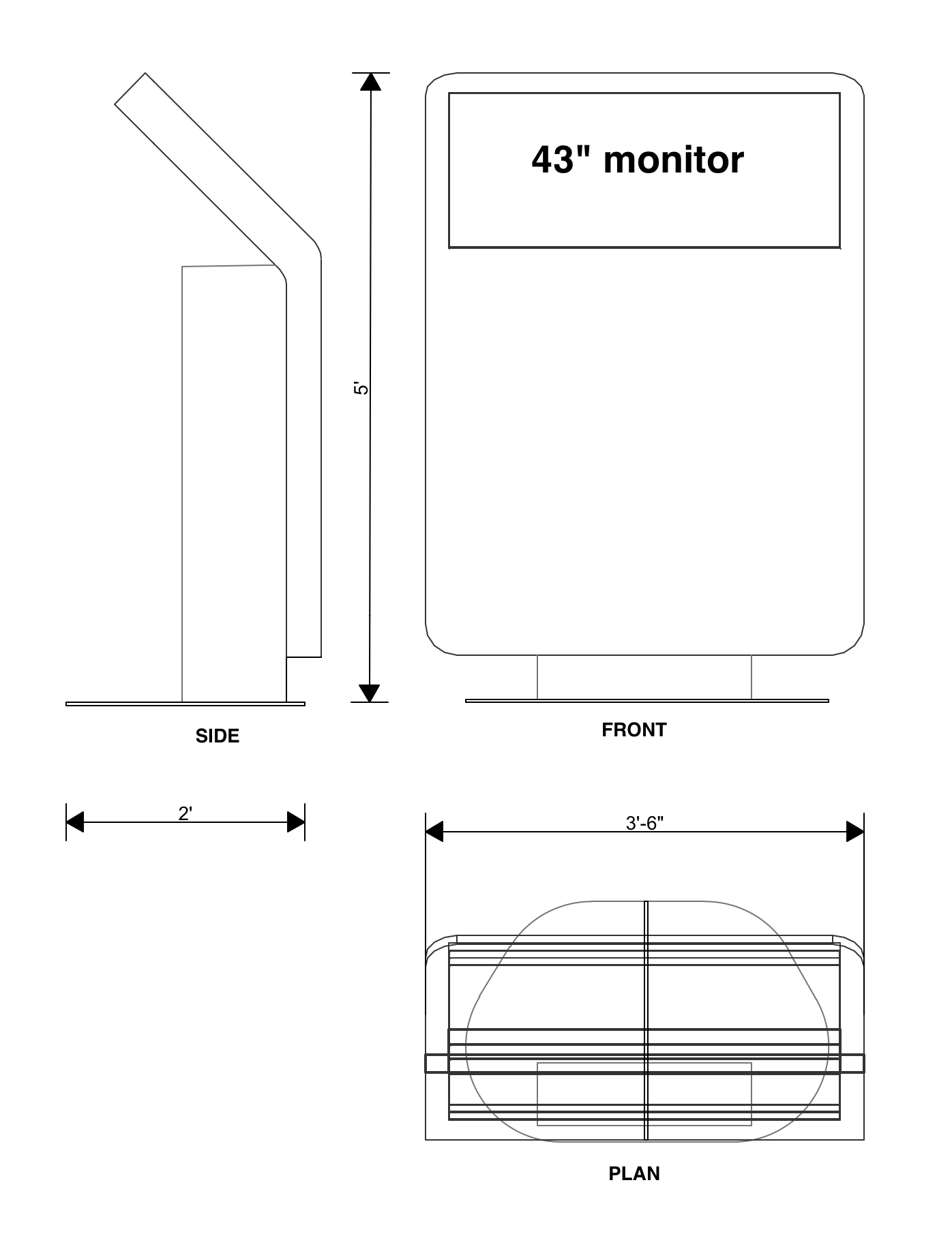 43" monitor

5'

SIDE

FRONT

2'

3'-6"

PLAN